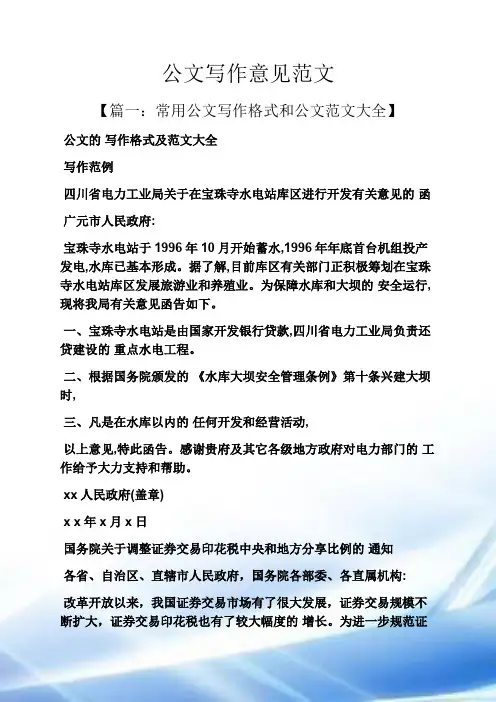 公文写作意见范文

【篇一：常用公文写作格式和公文范文大全】

公文的 写作格式及范文大全

写作范例

四川省电力工业局关于在宝珠寺水电站库区进行开发有关意见的 函

广元市人民政府:

宝珠寺水电站于 1996 年 10 月开始蓄水,1996 年年底首台机组投产发电,水库已基本形成。据了解,目前库区有关部门正积极筹划在宝珠寺水电站库区发展旅游业和养殖业。为保障水库和大坝的 安全运行,现将我局有关意见函告如下。

一、宝珠寺水电站是由国家开发银行贷款,四川省电力工业局负责还贷建设的 重点水电工程。

二、根据国务院颁发的 《水库大坝安全管理条例》第十条兴建大坝时,

三、凡是在水库以内的 任何开发和经营活动,

以上意见,特此函告。感谢贵府及其它各级地方政府对电力部门的 工作给予大力支持和帮助。

xx 人民政府(盖章)

x x 年 x 月 x 日

国务院关于调整证券交易印花税中央和地方分享比例的 通知

各省、自治区、直辖市人民政府，国务院各部委、各直属机构:

改革开放以来，我国证券交易市场有了很大发展，证券交易规模不断扩大，证券交易印花税也有了较大幅度的 增长。为进一步规范证